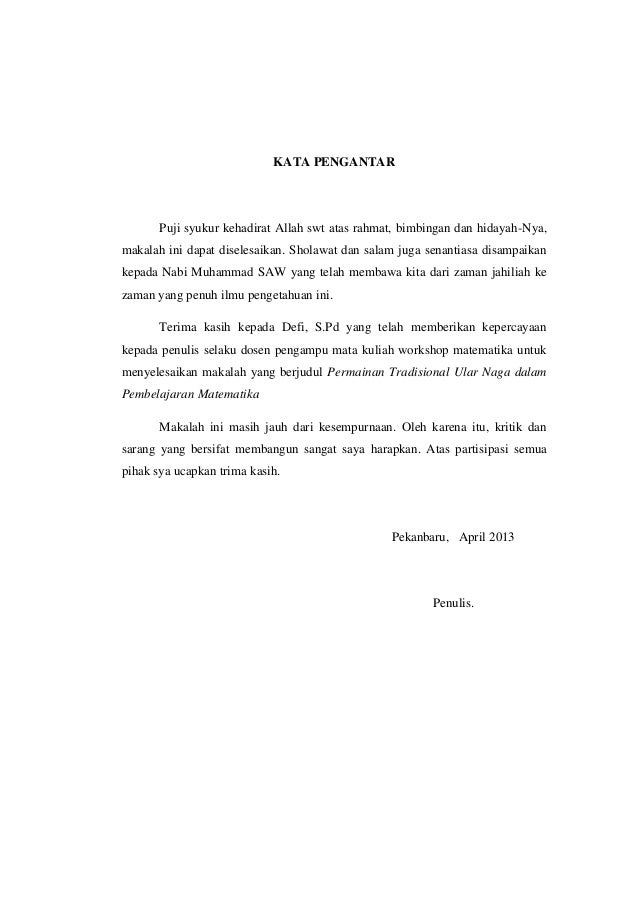 KATA PENGANTAR

Puji syukur kehadirat Allah swt atas rahmat, bimbingan dan hidayah-Nya, makalah ini dapat diselesaikan. Sholawat dan salam juga senantiasa disampaikan kepada Nabi Muhammad SAW yang telah membawa kita dari zaman jahiliah ke zaman yang penuh ilmu pengetahuan ini.

Terima kasih kepada Defi, S.Pd yang telah memberikan kepercayaan kepada penulis selaku dosen pengampu mata kuliah workshop matematika untuk menyelesaikan makalah yang berjudul Permainan Tradisional Ular Naga dalam Pembelajaran Matematika

Makalah ini masih jauh dari kesempurnaan. Oleh karena itu, kritik dan sarang yang bersifat membangun sangat saya harapkan. Atas partisipasi semua pihak sya ucapkan trima kasih.

Pekanbaru, April 2013

Penulis.